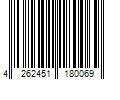 4 262451 180069